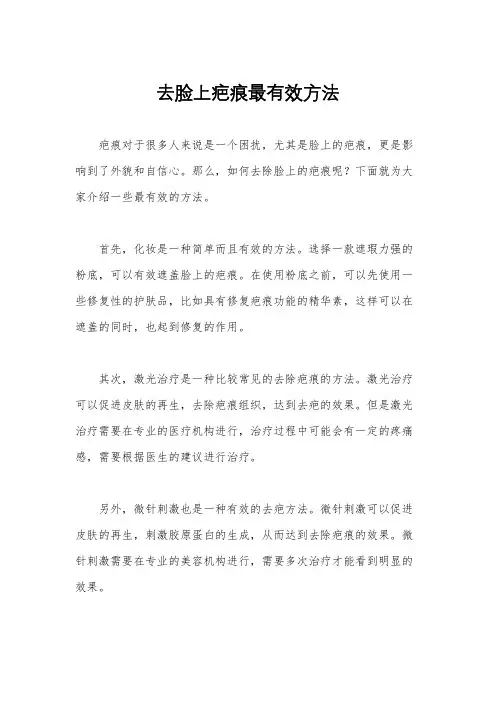 去脸上疤痕最有效方法

疤痕对于很多人来说是一个困扰，尤其是脸上的疤痕，更是影响到了外貌和自信心。那么，如何去除脸上的疤痕呢？下面就为大家介绍一些最有效的方法。

首先，化妆是一种简单而且有效的方法。选择一款遮瑕力强的粉底，可以有效遮盖脸上的疤痕。在使用粉底之前，可以先使用一些修复性的护肤品，比如具有修复疤痕功能的精华素，这样可以在遮盖的同时，也起到修复的作用。

其次，激光治疗是一种比较常见的去除疤痕的方法。激光治疗可以促进皮肤的再生，去除疤痕组织，达到去疤的效果。但是激光治疗需要在专业的医疗机构进行，治疗过程中可能会有一定的疼痛感，需要根据医生的建议进行治疗。

另外，微针刺激也是一种有效的去疤方法。微针刺激可以促进皮肤的再生，刺激胶原蛋白的生成，从而达到去除疤痕的效果。微针刺激需要在专业的美容机构进行，需要多次治疗才能看到明显的效果。